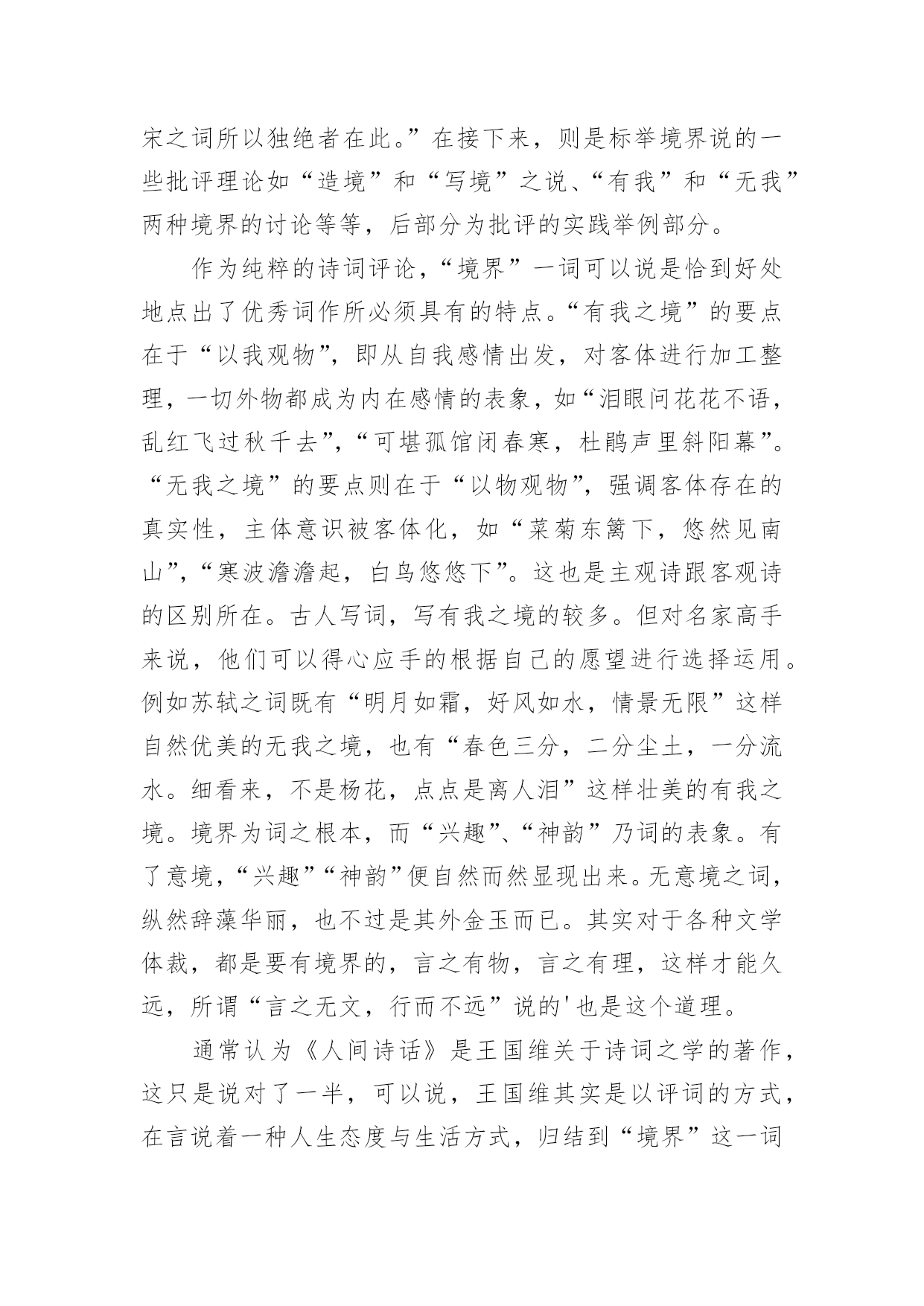 宋之词所以独绝者在此。”在接下来，则是标举境界说的一些批评理论如“造境”和“写境”之说、“有我”和“无我”两种境界的讨论等等，后部分为批评的实践举例部分。

作为纯粹的诗词评论，“境界”一词可以说是恰到好处地点出了优秀词作所必须具有的特点。“有我之境”的要点在于“以我观物”，即从自我感情出发，对客体进行加工整理，一切外物都成为内在感情的表象，如“泪眼问花花不语，乱红飞过秋千去”，“可堪孤馆闭春寒，杜鹃声里斜阳幕”。“无我之境”的要点则在于“以物观物”，强调客体存在的真实性，主体意识被客体化，如“菜菊东篱下，悠然见南山”，“寒波澹澹起，白鸟悠悠下”。这也是主观诗跟客观诗的区别所在。古人写词，写有我之境的较多。但对名家高手来说，他们可以得心应手的根据自己的愿望进行选择运用。例如苏轼之词既有“明月如霜，好风如水，情景无限”这样自然优美的无我之境，也有“春色三分，二分尘土，一分流水。细看来，不是杨花，点点是离人泪”这样壮美的有我之境。境界为词之根本，而“兴趣”、“神韵”乃词的表象。有了意境，“兴趣”“神韵”便自然而然显现出来。无意境之词，纵然辞藻华丽，也不过是其外金玉而已。其实对于各种文学体裁，都是要有境界的，言之有物，言之有理，这样才能久远，所谓“言之无文，行而不远”说的'也是这个道理。

通常认为《人间诗话》是王国维关于诗词之学的著作，这只是说对了一半，可以说，王国维其实是以评词的方式，在言说着一种人生态度与生活方式，归结到“境界”这一词